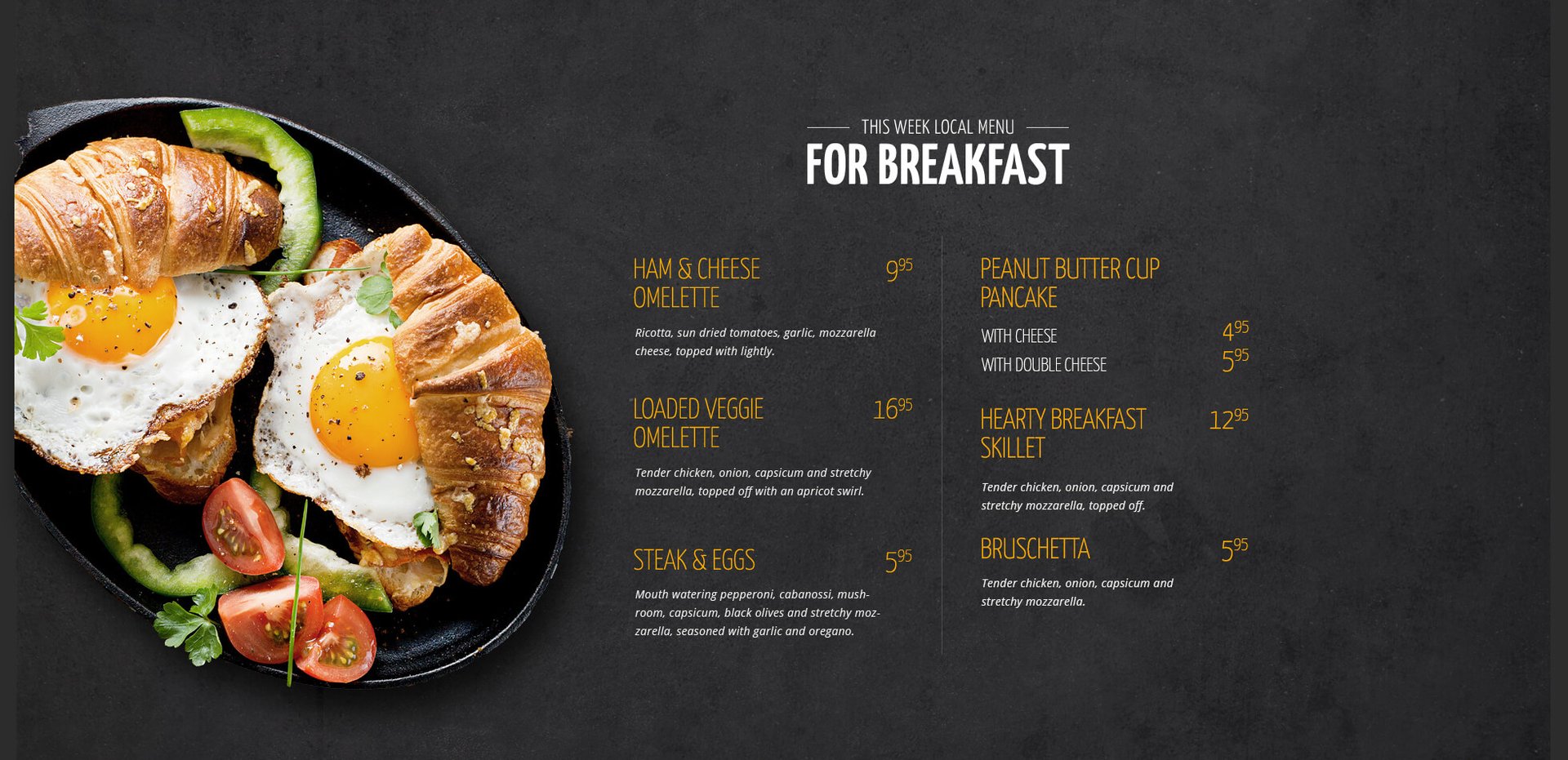 THIS WEEK LOCAL MENU

FOR BREAKFAST

HAM & CHEESE OMELETTE $9^{95}$

Ricotta, sun dried tomatoes, garlic, mozzarella cheese, topped with lightly.

LOADED VEGGIE OMELETTE $16^{95}$

Tender chicken, onion, capsicum and stretchy mozzarella, topped off with an apricot swirl.

STEAK & EGGS $5^{95}$

Mouth watering pepperoni, cabanossi, mushroom, capsicum, black olives and stretchy mozzarella, seasoned with garlic and oregano.

PEANUT BUTTER CUP PANCAKE

WITH CHEESE $4^{95}$

WITH DOUBLE CHEESE $5^{95}$

HEARTY BREAKFAST SKILLET $12^{95}$

Tender chicken, onion, capsicum and stretchy mozzarella, topped off.

BRUSCHETTA $5^{95}$

Tender chicken, onion, capsicum and stretchy mozzarella.